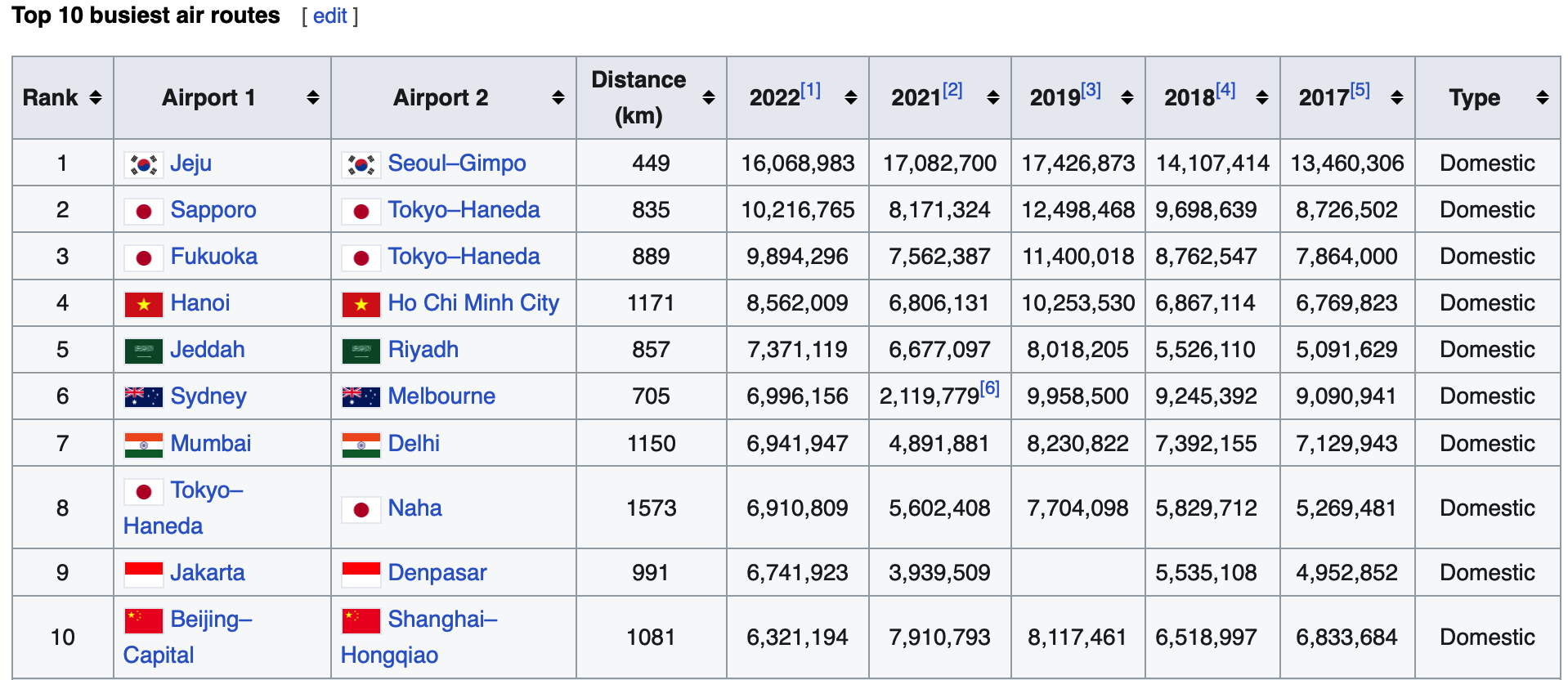 Top 10 busiest air routes [ edit ]

| Rank | Airport 1 | Airport 2 | Distance (km) | 2022[1] | 2021[2] | 2019[3] | 2018[4] | 2017[5] | Type |
|---|---|---|---|---|---|---|---|---|---|
| 1 | Jeju | Seoul–Gimpo | 449 | 16,068,983 | 17,082,700 | 17,426,873 | 14,107,414 | 13,460,306 | Domestic |
| 2 | Sapporo | Tokyo–Haneda | 835 | 10,216,765 | 8,171,324 | 12,498,468 | 9,698,639 | 8,726,502 | Domestic |
| 3 | Fukuoka | Tokyo–Haneda | 889 | 9,894,296 | 7,562,387 | 11,400,018 | 8,762,547 | 7,864,000 | Domestic |
| 4 | Hanoi | Ho Chi Minh City | 1171 | 8,562,009 | 6,806,131 | 10,253,530 | 6,867,114 | 6,769,823 | Domestic |
| 5 | Jeddah | Riyadh | 857 | 7,371,119 | 6,677,097 | 8,018,205 | 5,526,110 | 5,091,629 | Domestic |
| 6 | Sydney | Melbourne | 705 | 6,996,156 | 2,119,779[6] | 9,958,500 | 9,245,392 | 9,090,941 | Domestic |
| 7 | Mumbai | Delhi | 1150 | 6,941,947 | 4,891,881 | 8,230,822 | 7,392,155 | 7,129,943 | Domestic |
| 8 | Tokyo–Haneda | Naha | 1573 | 6,910,809 | 5,602,408 | 7,704,098 | 5,829,712 | 5,269,481 | Domestic |
| 9 | Jakarta | Denpasar | 991 | 6,741,923 | 3,939,509 | | 5,535,108 | 4,952,852 | Domestic |
| 10 | Beijing–Capital | Shanghai–Hongqiao | 1081 | 6,321,194 | 7,910,793 | 8,117,461 | 6,518,997 | 6,833,684 | Domestic |